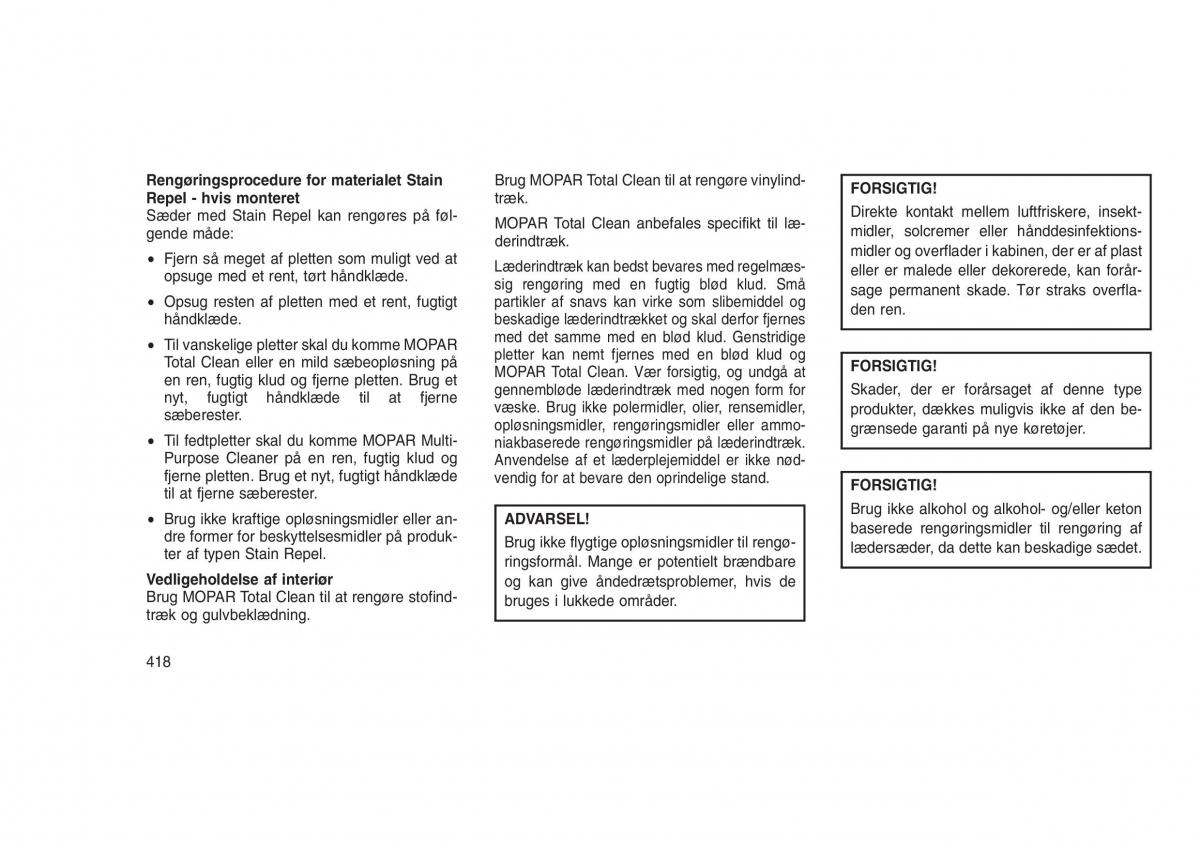 **Rengøringsprocedure for materialet Stain Repel - hvis monteret**
Sæder med Stain Repel kan rengøres på følgende måde:

• Fjern så meget af pletten som muligt ved at opsuge med et rent, tørt håndklæde.

• Opsug resten af pletten med et rent, fugtigt håndklæde.

• Til vanskelige pletter skal du komme MOPAR Total Clean eller en mild sæbeopløsning på en ren, fugtig klud og fjerne pletten. Brug et nyt, fugtigt håndklæde til at fjerne sæberester.

• Til fedtpletter skal du komme MOPAR Multi-Purpose Cleaner på en ren, fugtig klud og fjerne pletten. Brug et nyt, fugtigt håndklæde til at fjerne sæberester.

• Brug ikke kraftige opløsningsmidler eller andre former for beskyttelsesmidler på produkter af typen Stain Repel.

**Vedligeholdelse af interiør**
Brug MOPAR Total Clean til at rengøre stofindtræk og gulvbeklædning.

418

Brug MOPAR Total Clean til at rengøre vinylindtræk.

MOPAR Total Clean anbefales specifikt til læderindtræk.

Læderindtræk kan bedst bevares med regelmæssig rengøring med en fugtig blød klud. Små partikler af snavs kan virke som slibemiddel og beskadige læderindtrækket og skal derfor fjernes med det samme med en blød klud. Genstridige pletter kan nemt fjernes med en blød klud og MOPAR Total Clean. Vær forsigtig, og undgå at gennembløde læderindtræk med nogen form for væske. Brug ikke polermidler, olier, rensemidler, opløsningsmidler, rengøringsmidler eller ammoniakbaserede rengøringsmidler på læderindtræk. Anvendelse af et læderplejemiddel er ikke nødvendig for at bevare den oprindelige stand.

**ADVARSEL!**
Brug ikke flygtige opløsningsmidler til rengøringsformål. Mange er potentielt brændbare og kan give åndedrætsproblemer, hvis de bruges i lukkede områder.

**FORSIGTIG!**
Direkte kontakt mellem luftfriskere, insektmidler, solcremer eller hånddesinfektionsmidler og overflader i kabinen, der er af plast eller er malede eller dekorerede, kan forårsage permanent skade. Tør straks overfladen ren.

**FORSIGTIG!**
Skader, der er forårsaget af denne type produkter, dækkes muligvis ikke af den begrænsede garanti på nye køretøjer.

**FORSIGTIG!**
Brug ikke alkohol og alkohol- og/eller keton baserede rengøringsmidler til rengøring af lædersæder, da dette kan beskadige sædet.